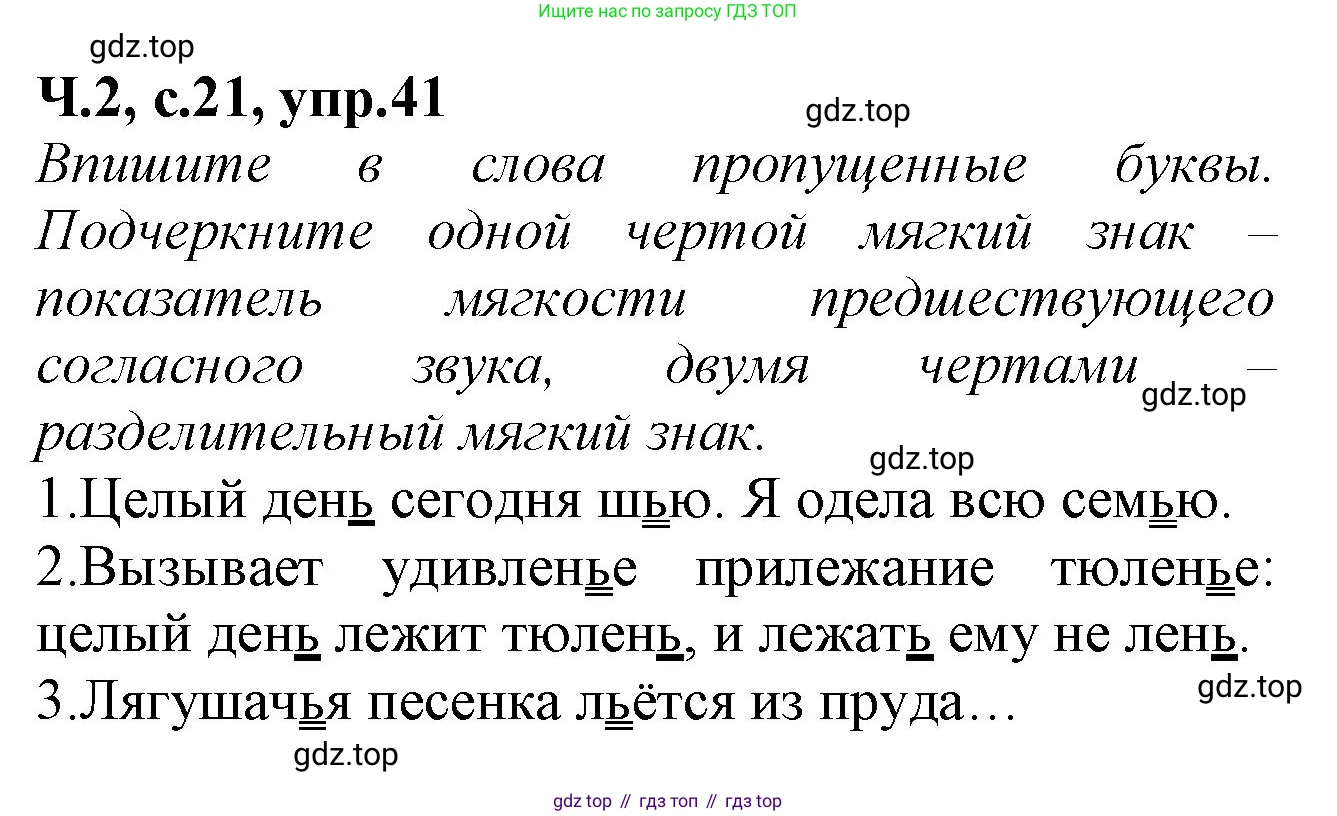 Ищите нас по запросу ГДЗ ТОП

Ч.2, с.21, упр.41

Впишите в слова пропущенные буквы. Подчеркните одной чертой мягкий знак – показатель мягкости предшествующего согласного звука, двумя чертами – разделительный мягкий знак.

1.Целый день сегодня шью. Я одела всю семью.

2.Вызывает удивленье прилежание тюленье: целый день лежит тюлень, и лежать ему не лень.

3.Лягушачья песенка льётся из пруда…

gdz top // гдз топ // гдз top

gdz.top